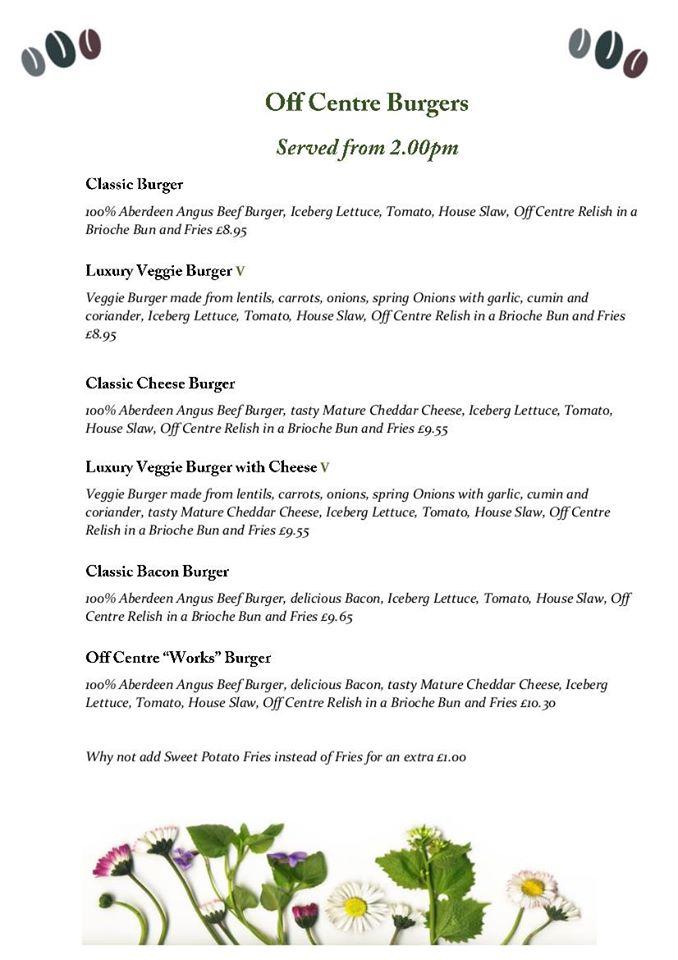 Off Centre Burgers

Served from 2.00pm

Classic Burger

100% Aberdeen Angus Beef Burger, Iceberg Lettuce, Tomato, House Slaw, Off Centre Relish in a Brioche Bun and Fries £8.95

Luxury Veggie Burger V

Veggie Burger made from lentils, carrots, onions, spring Onions with garlic, cumin and coriander, Iceberg Lettuce, Tomato, House Slaw, Off Centre Relish in a Brioche Bun and Fries £8.95

Classic Cheese Burger

100% Aberdeen Angus Beef Burger, tasty Mature Cheddar Cheese, Iceberg Lettuce, Tomato, House Slaw, Off Centre Relish in a Brioche Bun and Fries £9.55

Luxury Veggie Burger with Cheese V

Veggie Burger made from lentils, carrots, onions, spring Onions with garlic, cumin and coriander, tasty Mature Cheddar Cheese, Iceberg Lettuce, Tomato, House Slaw, Off Centre Relish in a Brioche Bun and Fries £9.55

Classic Bacon Burger

100% Aberdeen Angus Beef Burger, delicious Bacon, Iceberg Lettuce, Tomato, House Slaw, Off Centre Relish in a Brioche Bun and Fries £9.65

Off Centre "Works" Burger

100% Aberdeen Angus Beef Burger, delicious Bacon, tasty Mature Cheddar Cheese, Iceberg Lettuce, Tomato, House Slaw, Off Centre Relish in a Brioche Bun and Fries £10.30

Why not add Sweet Potato Fries instead of Fries for an extra £1.00